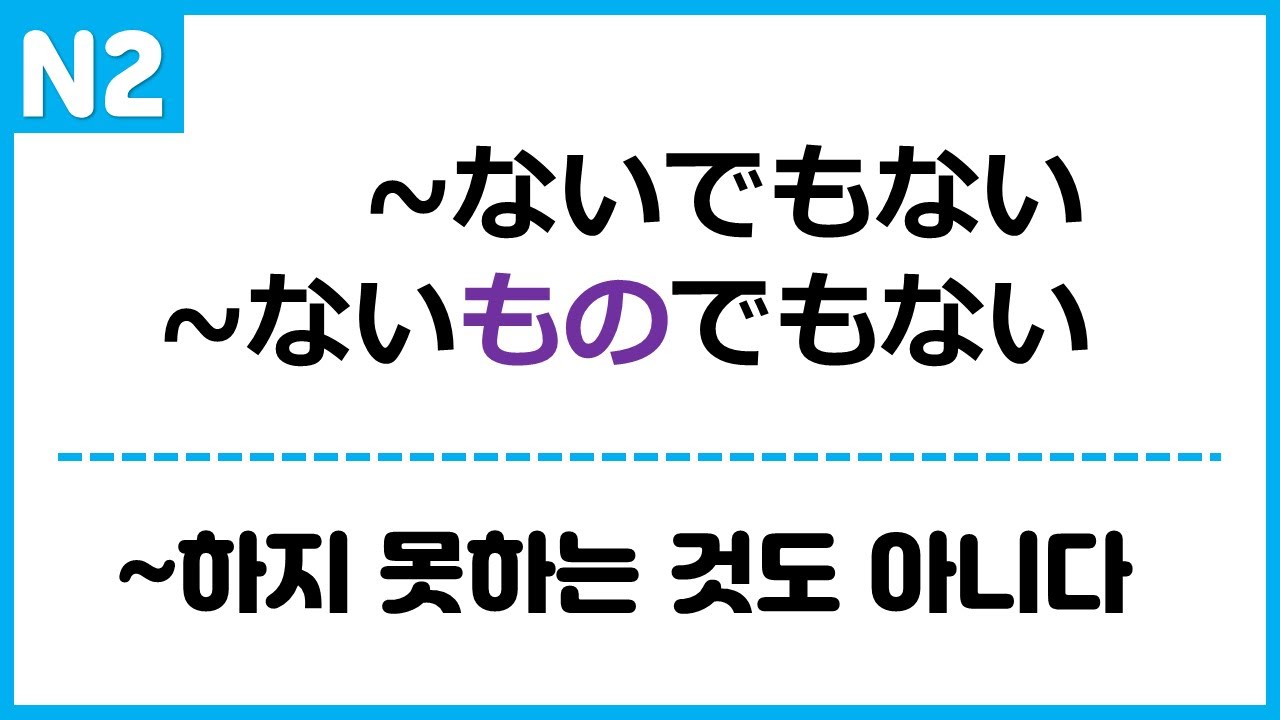 N2

~ないでもない
~ないものでもない

~하지 못하는 것도 아니다